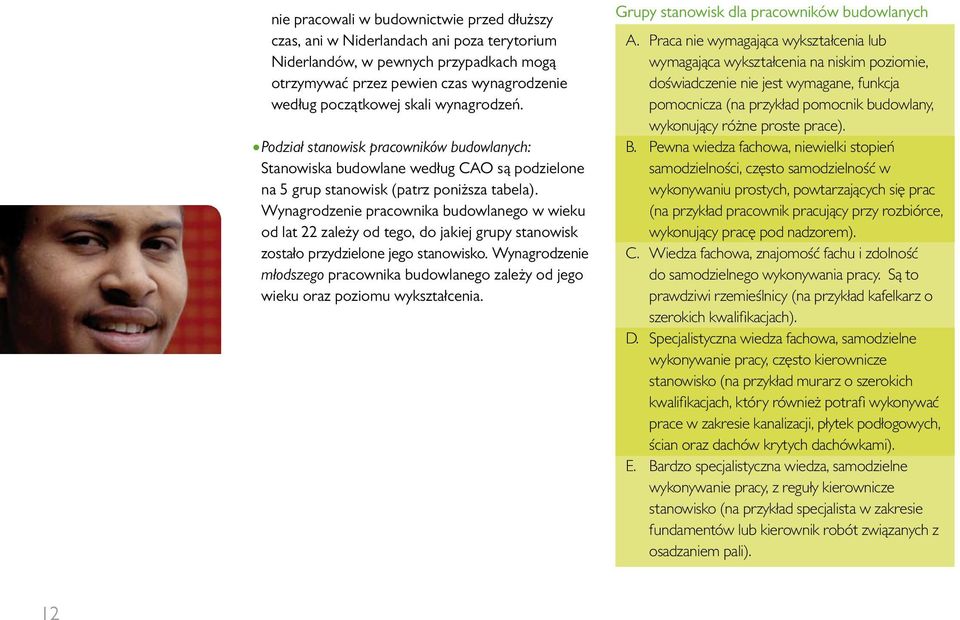 nie pracowali w budownictwie przed dłuższy czas, ani w Niderlandach ani poza terytorium Niderlandów, w pewnych przypadkach mogą otrzymywać przez pewien czas wynagrodzenie według początkowej skali wynagrodzeń.

• Podział stanowisk pracowników budowlanych: Stanowiska budowlane według CAO są podzielone na 5 grup stanowisk (patrz poniższa tabela). Wynagrodzenie pracownika budowlanego w wieku od lat 22 zależy od tego, do jakiej grupy stanowisk zostało przydzielone jego stanowisko. Wynagrodzenie młodszego pracownika budowlanego zależy od jego wieku oraz poziomu wykształcenia.

Grupy stanowisk dla pracowników budowlanych

A. Praca nie wymagająca wykształcenia lub wymagająca wykształcenia na niskim poziomie, doświadczenie nie jest wymagane, funkcja pomocnicza (na przykład pomocnik budowlany, wykonujący różne proste prace).

B. Pewna wiedza fachowa, niewielki stopień samodzielności, często samodzielność w wykonywaniu prostych, powtarzających się prac (na przykład pracownik pracujący przy rozbiórce, wykonujący pracę pod nadzorem).

C. Wiedza fachowa, znajomość fachu i zdolność do samodzielnego wykonywania pracy. Są to prawdziwi rzemieślnicy (na przykład kafelkarz o szerokich kwalifikacjach).

D. Specjalistyczna wiedza fachowa, samodzielne wykonywanie pracy, często kierownicze stanowisko (na przykład murarz o szerokich kwalifikacjach, który również potrafi wykonywać prace w zakresie kanalizacji, płytek podłogowych, ścian oraz dachów krytych dachówkami).

E. Bardzo specjalistyczna wiedza, samodzielne wykonywanie pracy, z reguły kierownicze stanowisko (na przykład specjalista w zakresie fundamentów lub kierownik robót związanych z osadzaniem pali).

12